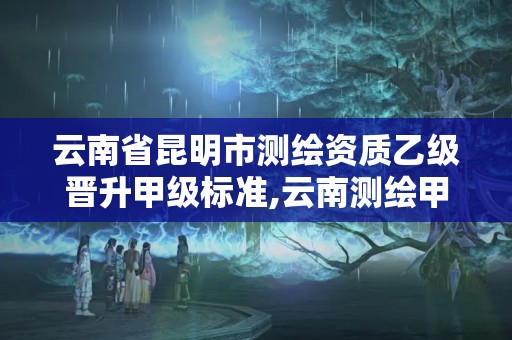 云南省昆明市测绘资质乙级晋升甲级标准,云南测绘甲